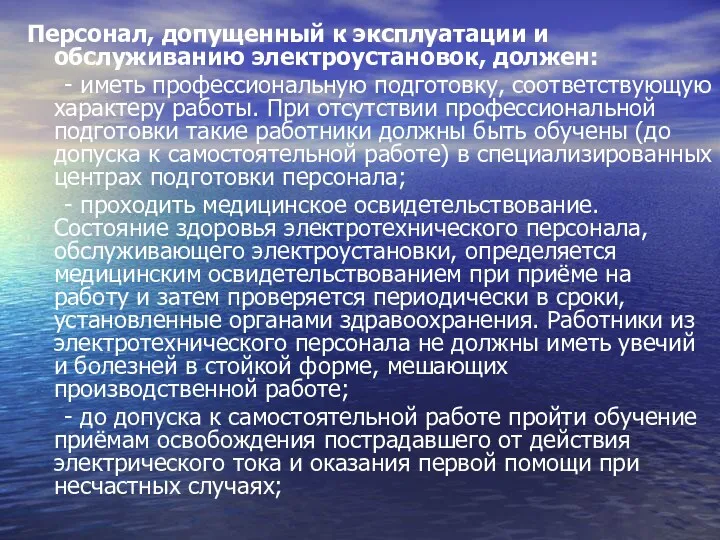 Персонал, допущенный к эксплуатации и обслуживанию электроустановок, должен:

- иметь профессиональную подготовку, соответствующую характеру работы. При отсутствии профессиональной подготовки такие работники должны быть обучены (до допуска к самостоятельной работе) в специализированных центрах подготовки персонала;

- проходить медицинское освидетельствование. Состояние здоровья электротехнического персонала, обслуживающего электроустановки, определяется медицинским освидетельствованием при приёме на работу и затем проверяется периодически в сроки, установленные органами здравоохранения. Работники из электротехнического персонала не должны иметь увечий и болезней в стойкой форме, мешающих производственной работе;

- до допуска к самостоятельной работе пройти обучение приёмам освобождения пострадавшего от действия электрического тока и оказания первой помощи при несчастных случаях;